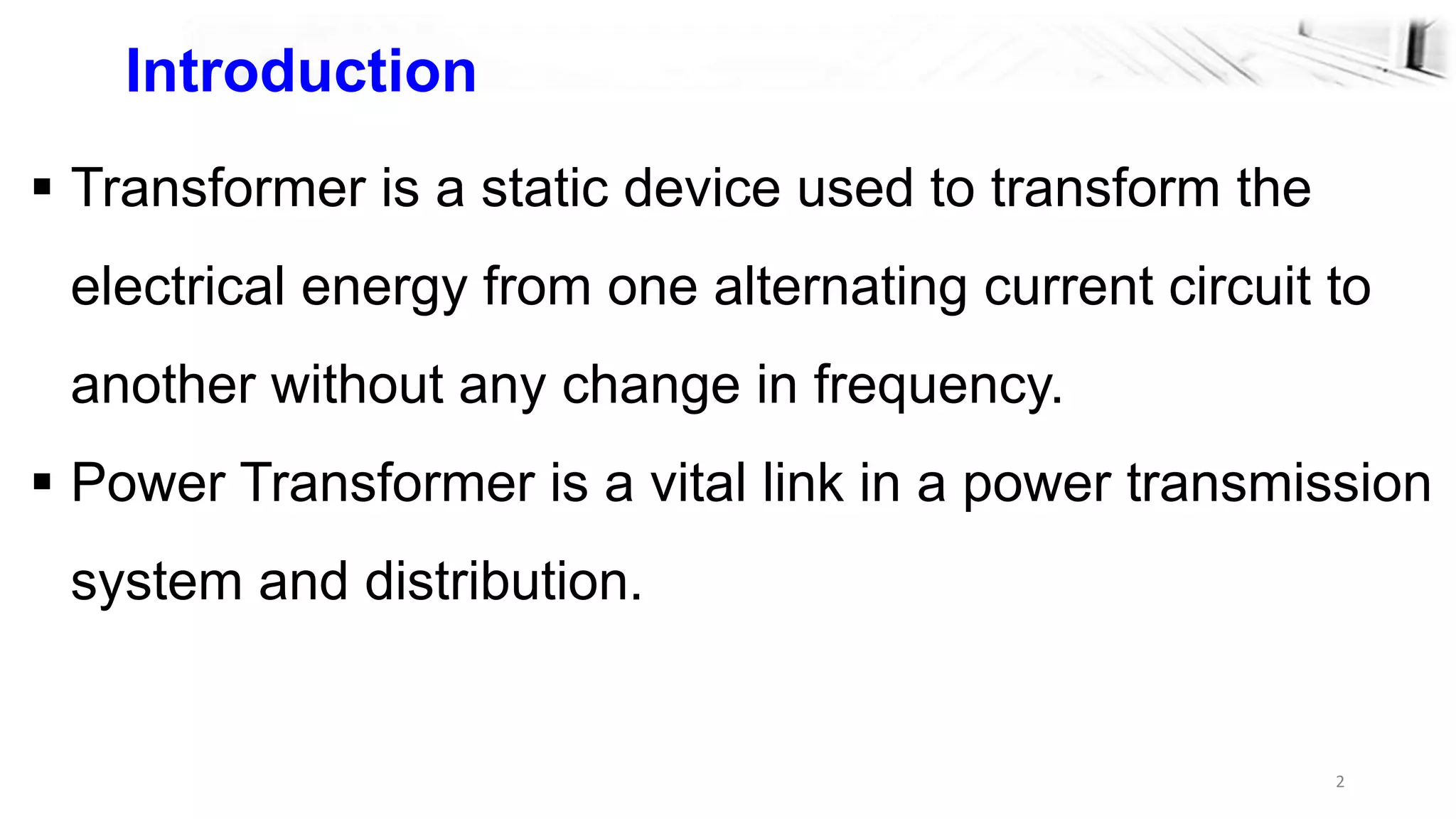 Introduction

• Transformer is a static device used to transform the electrical energy from one alternating current circuit to another without any change in frequency.

• Power Transformer is a vital link in a power transmission system and distribution.

2